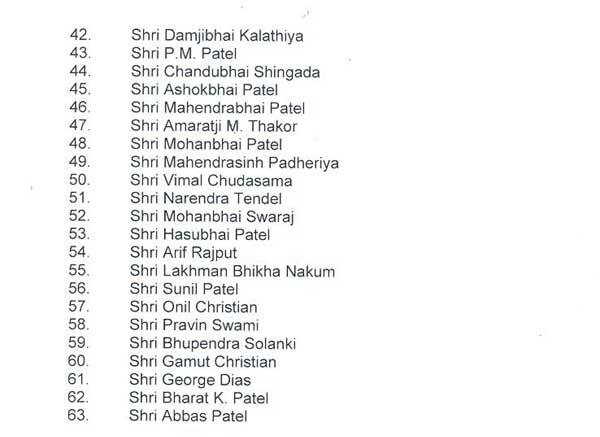 42. Shri Damjibhai Kalathiya
43. Shri P.M. Patel
44. Shri Chandubhai Shingada
45. Shri Ashokbhai Patel
46. Shri Mahendrabhai Patel
47. Shri Amaratji M. Thakor
48. Shri Mohanbhai Patel
49. Shri Mahendrasinh Padheriya
50. Shri Vimal Chudasama
51. Shri Narendra Tendel
52. Shri Mohanbhai Swaraj
53. Shri Hasubhai Patel
54. Shri Arif Rajput
55. Shri Lakhman Bhikha Nakum
56. Shri Sunil Patel
57. Shri Onil Christian
58. Shri Pravin Swami
59. Shri Bhupendra Solanki
60. Shri Gamut Christian
61. Shri George Dias
62. Shri Bharat K. Patel
63. Shri Abbas Patel